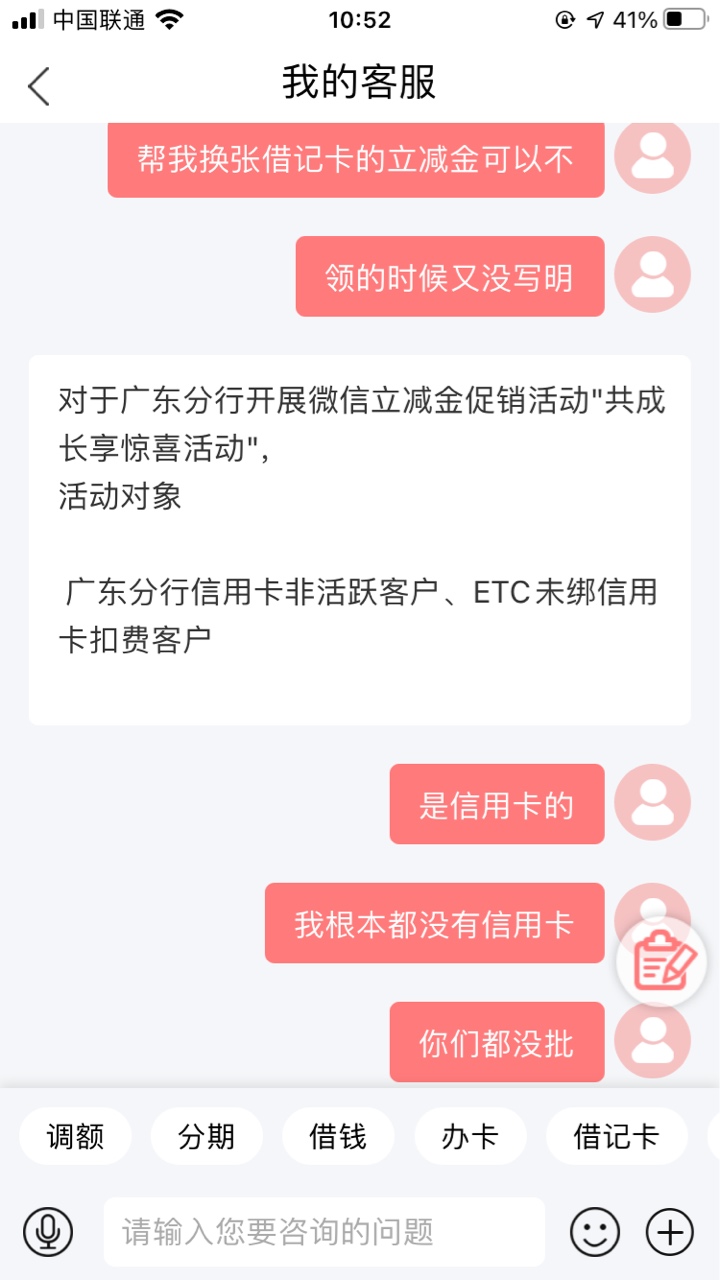 中国联通 10:52 41%

我的客服

帮我换张借记卡的立减金可以不

领的时候又没写明

对于广东分行开展微信立减金促销活动"共成长享惊喜活动",
活动对象

广东分行信用卡非活跃客户、ETC未绑信用卡扣费客户

是信用卡的

我根本都没有信用卡

你们都没批

调额 分期 借钱 办卡 借记卡

请输入您要咨询的问题